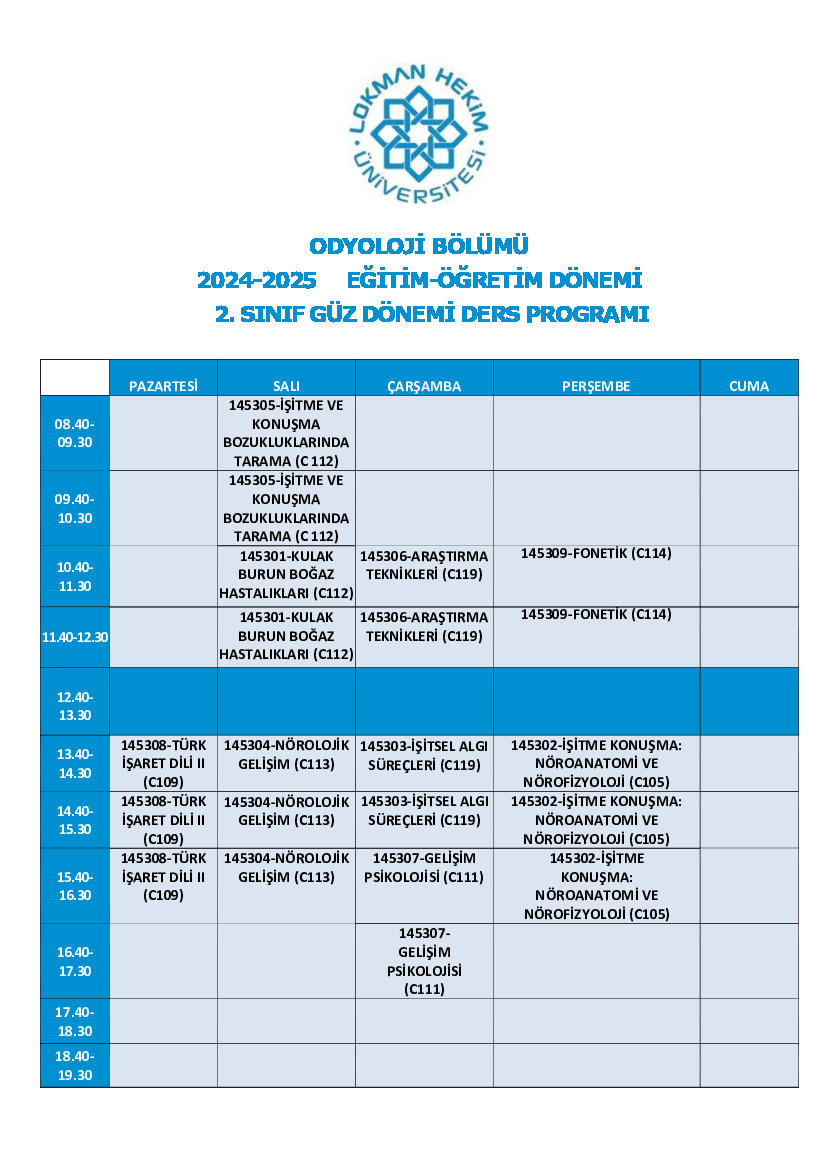 LOKMAN HEKİM ÜNİVERSİTESİ

ODYOLOJİ BÖLÜMÜ
2024-2025 EĞİTİM-ÖĞRETİM DÖNEMİ
2. SINIF GÜZ DÖNEMİ DERS PROGRAMI

| | PAZARTESİ | SALI | ÇARŞAMBA | PERŞEMBE | CUMA |
|---|---|---|---|---|---|
| 08.40-09.30 | | 145305-İŞİTME VE KONUŞMA BOZUKLUKLARINDA TARAMA (C 112) | | | |
| 09.40-10.30 | | 145305-İŞİTME VE KONUŞMA BOZUKLUKLARINDA TARAMA (C 112) | | | |
| 10.40-11.30 | | 145301-KULAK BURUN BOĞAZ HASTALIKLARI (C112) | 145306-ARAŞTIRMA TEKNİKLERİ (C119) | 145309-FONETİK (C114) | |
| 11.40-12.30 | | 145301-KULAK BURUN BOĞAZ HASTALIKLARI (C112) | 145306-ARAŞTIRMA TEKNİKLERİ (C119) | 145309-FONETİK (C114) | |
| 12.40-13.30 | | | | | |
| 13.40-14.30 | 145308-TÜRK İŞARET DİLİ II (C109) | 145304-NÖROLOJİK GELİŞİM (C113) | 145303-İŞİTSEL ALGI SÜREÇLERİ (C119) | 145302-İŞİTME KONUŞMA: NÖROANATOMİ VE NÖROFİZYOLOJİ (C105) | |
| 14.40-15.30 | 145308-TÜRK İŞARET DİLİ II (C109) | 145304-NÖROLOJİK GELİŞİM (C113) | 145303-İŞİTSEL ALGI SÜREÇLERİ (C119) | 145302-İŞİTME KONUŞMA: NÖROANATOMİ VE NÖROFİZYOLOJİ (C105) | |
| 15.40-16.30 | 145308-TÜRK İŞARET DİLİ II (C109) | 145304-NÖROLOJİK GELİŞİM (C113) | 145307-GELİŞİM PSİKOLOJİSİ (C111) | 145302-İŞİTME KONUŞMA: NÖROANATOMİ VE NÖROFİZYOLOJİ (C105) | |
| 16.40-17.30 | | | 145307-GELİŞİM PSİKOLOJİSİ (C111) | | |
| 17.40-18.30 | | | | | |
| 18.40-19.30 | | | | | |